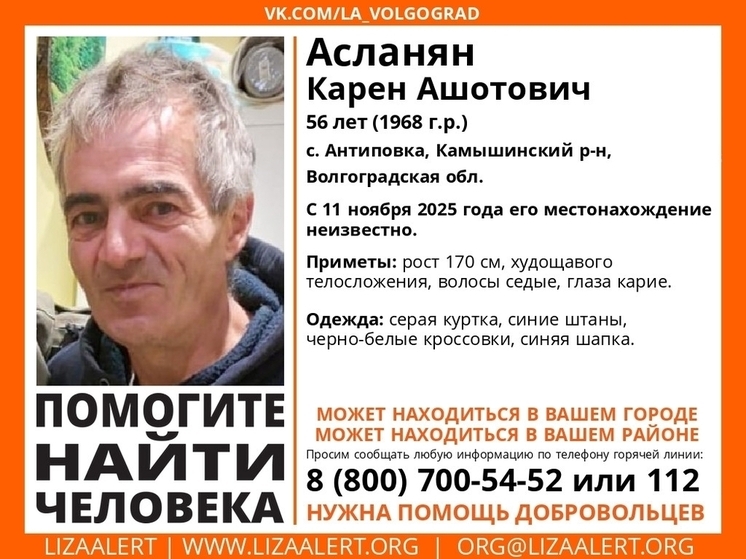 VK.COM/LA_VOLGOGRAD

Асланян
Карен Ашотович

56 лет (1968 г.р.)

с. Антиповка, Камышинский р-н, Волгоградская обл.

С 11 ноября 2025 года его местонахождение неизвестно.

Приметы: рост 170 см, худощавого телосложения, волосы седые, глаза карие.

Одежда: серая куртка, синие штаны, черно-белые кроссовки, синяя шапка.

ПОМОГИТЕ НАЙТИ ЧЕЛОВЕКА

МОЖЕТ НАХОДИТЬСЯ В ВАШЕМ ГОРОДЕ
МОЖЕТ НАХОДИТЬСЯ В ВАШЕМ РАЙОНЕ

Просим сообщать любую информацию по телефону горячей линии:

8 (800) 700-54-52 или 112

НУЖНА ПОМОЩЬ ДОБРОВОЛЬЦЕВ

LIZAALERT | WWW.LIZAALERT.ORG | ORG@LIZAALERT.ORG